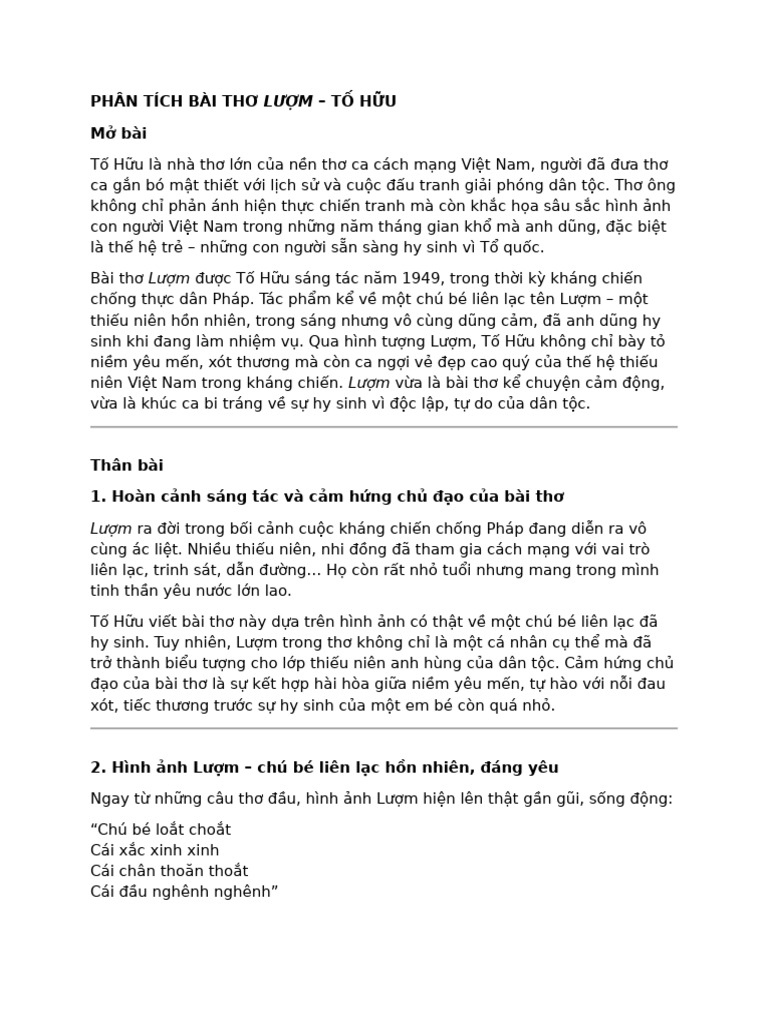 PHÂN TÍCH BÀI THƠ LƯỢM – TỐ HỮU

Mở bài

Tố Hữu là nhà thơ lớn của nền thơ ca cách mạng Việt Nam, người đã đưa thơ ca gắn bó mật thiết với lịch sử và cuộc đấu tranh giải phóng dân tộc. Thơ ông không chỉ phản ánh hiện thực chiến tranh mà còn khắc họa sâu sắc hình ảnh con người Việt Nam trong những năm tháng gian khổ mà anh dũng, đặc biệt là thế hệ trẻ – những con người sẵn sàng hy sinh vì Tổ quốc.

Bài thơ Lượm được Tố Hữu sáng tác năm 1949, trong thời kỳ kháng chiến chống thực dân Pháp. Tác phẩm kể về một chú bé liên lạc tên Lượm – một thiếu niên hồn nhiên, trong sáng nhưng vô cùng dũng cảm, đã anh dũng hy sinh khi đang làm nhiệm vụ. Qua hình tượng Lượm, Tố Hữu không chỉ bày tỏ niềm yêu mến, xót thương mà còn ca ngợi vẻ đẹp cao quý của thế hệ thiếu niên Việt Nam trong kháng chiến. Lượm vừa là bài thơ kể chuyện cảm động, vừa là khúc ca bi tráng về sự hy sinh vì độc lập, tự do của dân tộc.

Thân bài

1. Hoàn cảnh sáng tác và cảm hứng chủ đạo của bài thơ

Lượm ra đời trong bối cảnh cuộc kháng chiến chống Pháp đang diễn ra vô cùng ác liệt. Nhiều thiếu niên, nhi đồng đã tham gia cách mạng với vai trò liên lạc, trinh sát, dẫn đường… Họ còn rất nhỏ tuổi nhưng mang trong mình tinh thần yêu nước lớn lao.

Tố Hữu viết bài thơ này dựa trên hình ảnh có thật về một chú bé liên lạc đã hy sinh. Tuy nhiên, Lượm trong thơ không chỉ là một cá nhân cụ thể mà đã trở thành biểu tượng cho lớp thiếu niên anh hùng của dân tộc. Cảm hứng chủ đạo của bài thơ là sự kết hợp hài hòa giữa niềm yêu mến, tự hào với nỗi đau xót, tiếc thương trước sự hy sinh của một em bé còn quá nhỏ.

2. Hình ảnh Lượm – chú bé liên lạc hồn nhiên, đáng yêu

Ngay từ những câu thơ đầu, hình ảnh Lượm hiện lên thật gần gũi, sống động:

“Chú bé loắt choắt
Cái xắc xinh xinh
Cái chân thoăn thoắt
Cái đầu nghênh nghênh”